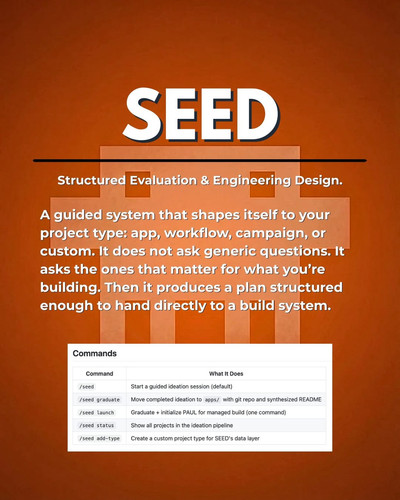 SEED

Structured Evaluation & Engineering Design.

A guided system that shapes itself to your project type: app, workflow, campaign, or custom. It does not ask generic questions. It asks the ones that matter for what you're building. Then it produces a plan structured enough to hand directly to a build system.

Commands

| Command | What It Does |
|---|---|
| /seed | Start a guided ideation session (default) |
| /seed graduate | Move completed ideation to apps/ with git repo and synthesized README |
| /seed launch | Graduate + initialize PAUL for managed build (one command) |
| /seed status | Show all projects in the ideation pipeline |
| /seed add-type | Create a custom project type for SEED's data layer |